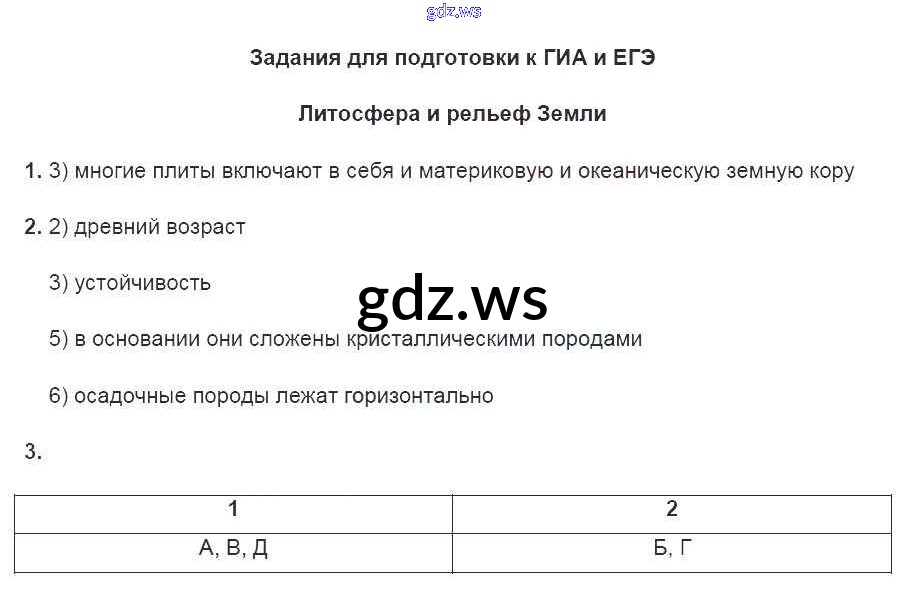 Задания для подготовки к ГИА и ЕГЭ

Литосфера и рельеф Земли

1. 3) многие плиты включают в себя и материковую и океаническую земную кору

2. 2) древний возраст

3) устойчивость

5) в основании они сложены кристаллическими породами

6) осадочные породы лежат горизонтально

3.

| 1 | 2 |
|---|---|
| А, В, Д | Б, Г |

gdz.ws